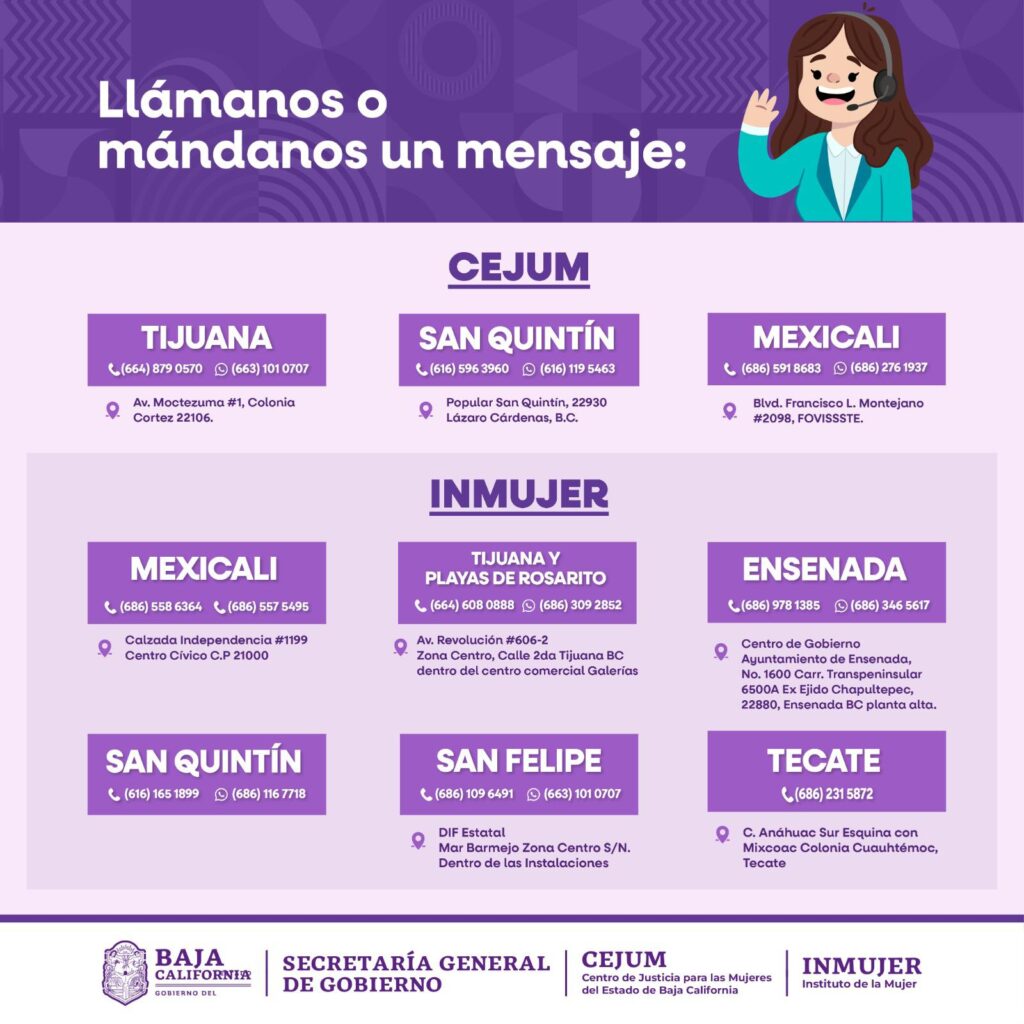 Llámanos o mándanos un mensaje:

CEJUM

TIJUANA
(664) 879 0570 (663) 101 0707
Av. Moctezuma #1, Colonia Cortez 22106.

SAN QUINTÍN
(616) 596 3960 (616) 119 5463
Popular San Quintín, 22930 Lázaro Cárdenas, B.C.

MEXICALI
(686) 591 8683 (686) 276 1937
Blvd. Francisco L. Montejano #2098, FOVISSSTE.

INMUJER

MEXICALI
(686) 558 6364 (686) 557 5495
Calzada Independencia #1199 Centro Cívico C.P 21000

TIJUANA Y PLAYAS DE ROSARITO
(664) 608 0888 (686) 309 2852
Av. Revolución #606-2 Zona Centro, Calle 2da Tijuana BC dentro del centro comercial Galerías

ENSENADA
(686) 978 1385 (686) 346 5617
Centro de Gobierno Ayuntamiento de Ensenada, No. 1600 Carr. Transpeninsular 6500A Ex Ejido Chapultepec, 22880, Ensenada BC planta alta.

SAN QUINTÍN
(616) 165 1899 (686) 116 7718

SAN FELIPE
(686) 109 6491 (663) 101 0707
DIF Estatal Mar Barmejo Zona Centro S/N. Dentro de las Instalaciones

TECATE
(686) 231 5872
C. Anáhuac Sur Esquina con Mixcoac Colonia Cuauhtémoc, Tecate

BAJA CALIFORNIA
GOBIERNO DEL
SECRETARÍA GENERAL DE GOBIERNO
CEJUM
Centro de Justicia para las Mujeres del Estado de Baja California
INMUJER
Instituto de la Mujer